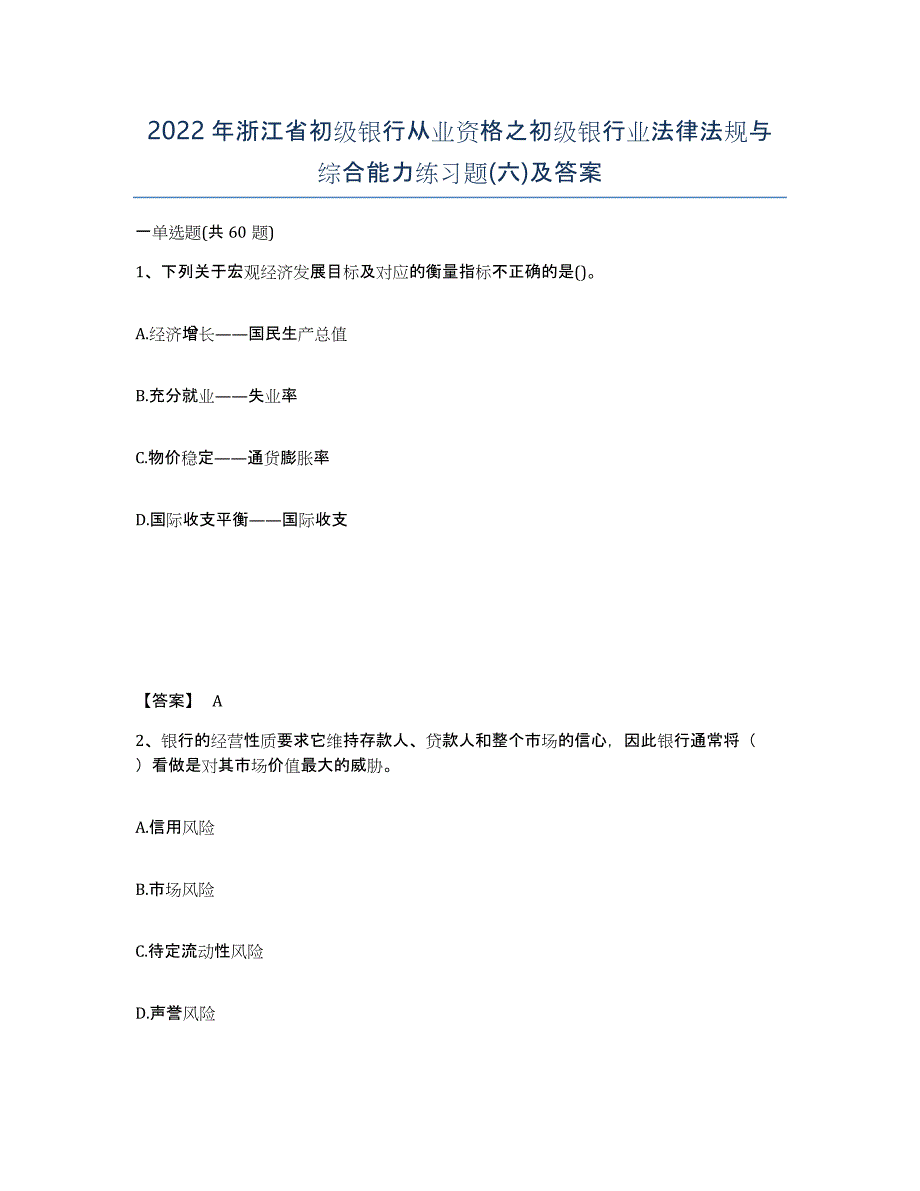 2022年浙江省初级银行从业资格之初级银行业法律法规与综合能力练习题(六)及答案

一单选题(共 60 题)

1、下列关于宏观经济发展目标及对应的衡量指标不正确的是()。

A.经济增长——国民生产总值

B.充分就业——失业率

C.物价稳定——通货膨胀率

D.国际收支平衡——国际收支

【答案】 A

2、银行的经营性质要求它维持存款人、贷款人和整个市场的信心，因此银行通常将（ ）看做是对其市场价值最大的威胁。

A.信用风险

B.市场风险

C.待定流动性风险

D.声誉风险